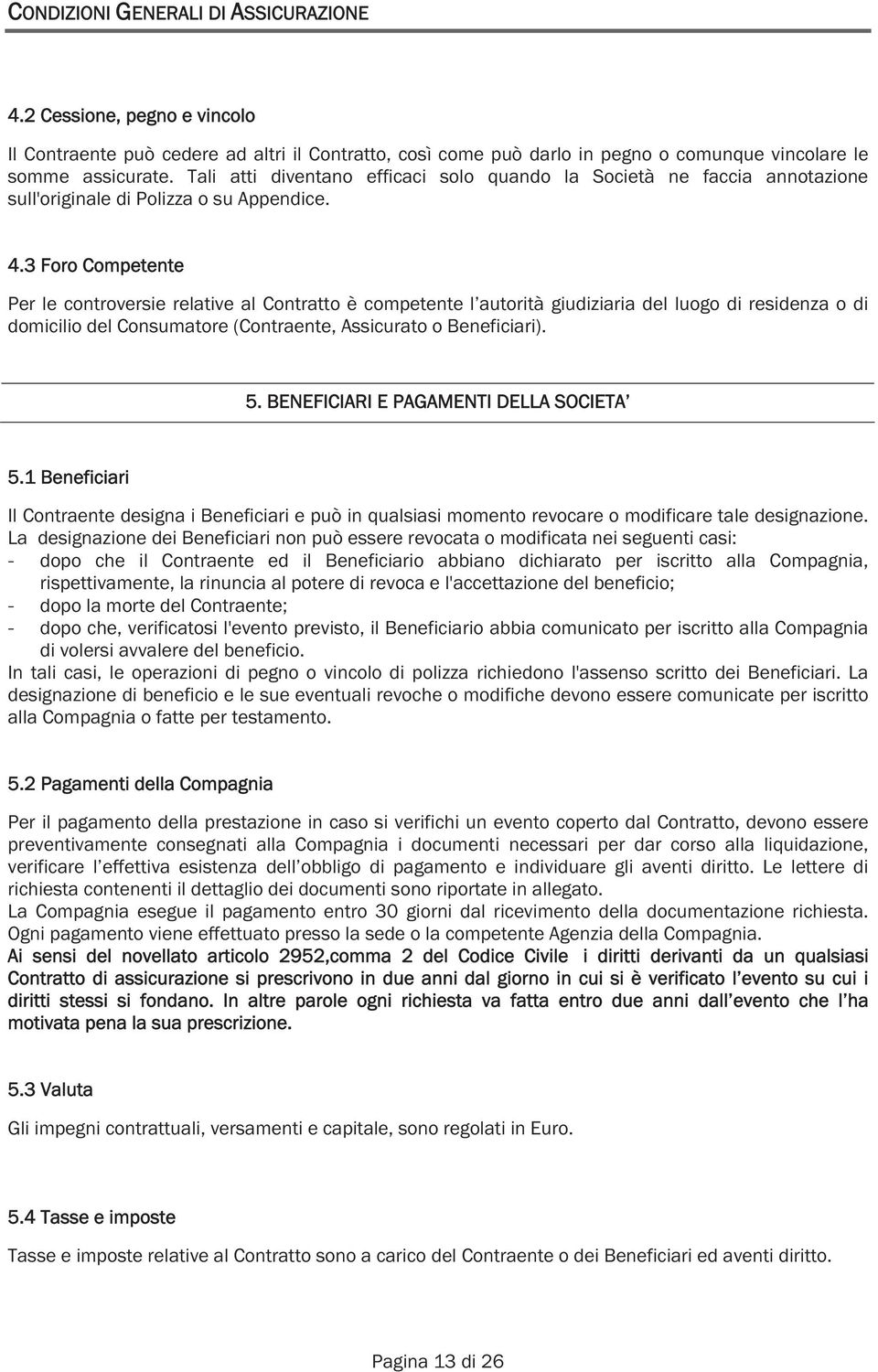 CONDIZIONI GENERALI DI ASSICURAZIONE

4.2 Cessione, pegno e vincolo

Il Contraente può cedere ad altri il Contratto, così come può darlo in pegno o comunque vincolare le somme assicurate. Tali atti diventano efficaci solo quando la Società ne faccia annotazione sull'originale di Polizza o su Appendice.

4.3 Foro Competente

Per le controversie relative al Contratto è competente l'autorità giudiziaria del luogo di residenza o di domicilio del Consumatore (Contraente, Assicurato o Beneficiari).

5. BENEFICIARI E PAGAMENTI DELLA SOCIETA'

5.1 Beneficiari

Il Contraente designa i Beneficiari e può in qualsiasi momento revocare o modificare tale designazione. La designazione dei Beneficiari non può essere revocata o modificata nei seguenti casi:
- dopo che il Contraente ed il Beneficiario abbiano dichiarato per iscritto alla Compagnia, rispettivamente, la rinuncia al potere di revoca e l'accettazione del beneficio;
- dopo la morte del Contraente;
- dopo che, verificatosi l'evento previsto, il Beneficiario abbia comunicato per iscritto alla Compagnia di volersi avvalere del beneficio.
In tali casi, le operazioni di pegno o vincolo di polizza richiedono l'assenso scritto dei Beneficiari. La designazione di beneficio e le sue eventuali revoche o modifiche devono essere comunicate per iscritto alla Compagnia o fatte per testamento.

5.2 Pagamenti della Compagnia

Per il pagamento della prestazione in caso si verifichi un evento coperto dal Contratto, devono essere preventivamente consegnati alla Compagnia i documenti necessari per dar corso alla liquidazione, verificare l'effettiva esistenza dell'obbligo di pagamento e individuare gli aventi diritto. Le lettere di richiesta contenenti il dettaglio dei documenti sono riportate in allegato.
La Compagnia esegue il pagamento entro 30 giorni dal ricevimento della documentazione richiesta. Ogni pagamento viene effettuato presso la sede o la competente Agenzia della Compagnia.
Ai sensi del novellato articolo 2952,comma 2 del Codice Civile i diritti derivanti da un qualsiasi Contratto di assicurazione si prescrivono in due anni dal giorno in cui si è verificato l'evento su cui i diritti stessi si fondano. In altre parole ogni richiesta va fatta entro due anni dall'evento che l'ha motivata pena la sua prescrizione.

5.3 Valuta

Gli impegni contrattuali, versamenti e capitale, sono regolati in Euro.

5.4 Tasse e imposte

Tasse e imposte relative al Contratto sono a carico del Contraente o dei Beneficiari ed aventi diritto.

Pagina 13 di 26